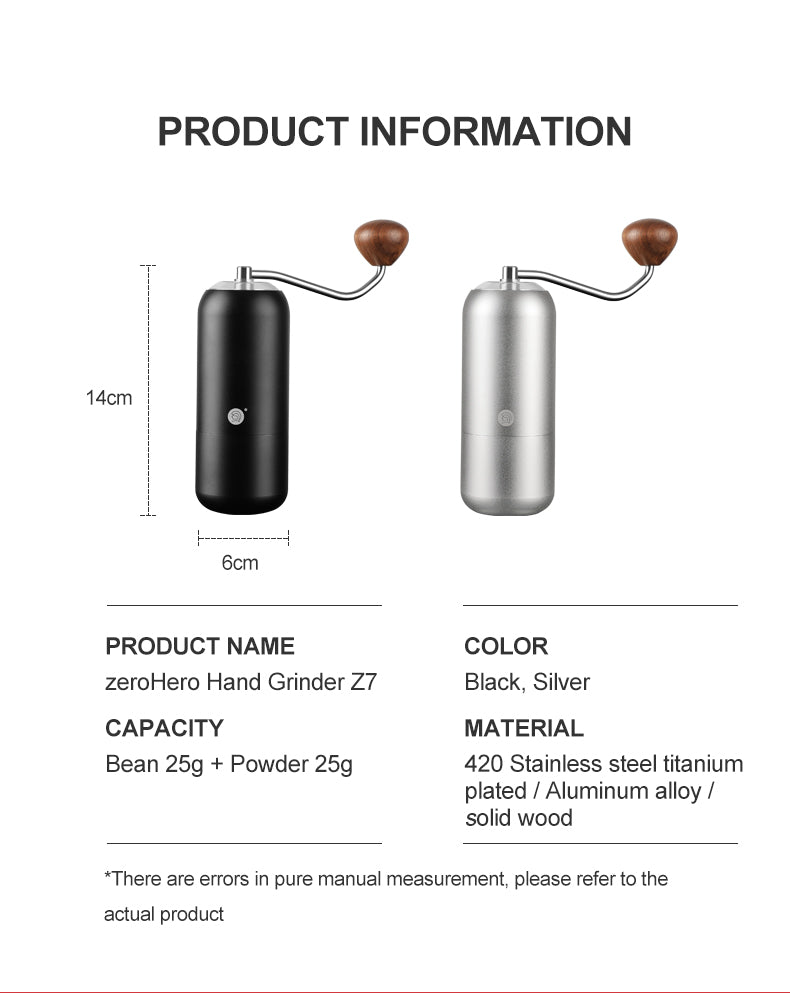 PRODUCT INFORMATION

14cm

6cm

PRODUCT NAME
zeroHero Hand Grinder Z7

CAPACITY
Bean 25g + Powder 25g

COLOR
Black, Silver

MATERIAL
420 Stainless steel titanium plated / Aluminum alloy / solid wood

*There are errors in pure manual measurement, please refer to the actual product